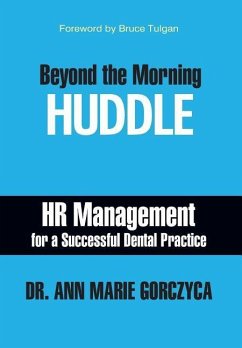 Foreword by Bruce Tulgan

Beyond the Morning
HUDDLE

HR Management
for a Successful Dental Practice

DR. ANN MARIE GORCZYCA